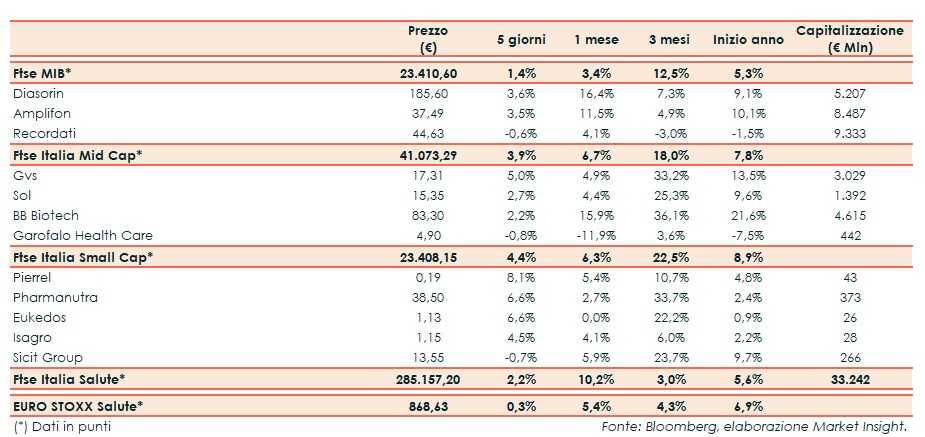 |  | Prezzo (€) | 5 giorni | 1 mese | 3 mesi | Inizio anno | Capitalizzazione (€ Mln) |
|---|---|---|---|---|---|---|
| Ftse MIB* | 23.410,60 | 1,4% | 3,4% | 12,5% | 5,3% |  |
| Diasorin | 185,60 | 3,6% | 16,4% | 7,3% | 9,1% | 5.207 |
| Amplifon | 37,49 | 3,5% | 11,5% | 4,9% | 10,1% | 8.487 |
| Recordati | 44,63 | -0,6% | 4,1% | -3,0% | -1,5% | 9.333 |
| Ftse Italia Mid Cap* | 41.073,29 | 3,9% | 6,7% | 18,0% | 7,8% |  |
| Gvs | 17,31 | 5,0% | 4,9% | 33,2% | 13,5% | 3.029 |
| Sol | 15,35 | 2,7% | 4,4% | 25,3% | 9,6% | 1.392 |
| BB Biotech | 83,30 | 2,2% | 15,9% | 36,1% | 21,6% | 4.615 |
| Garofalo Health Care | 4,90 | -0,8% | -11,9% | 3,6% | -7,5% | 442 |
| Ftse Italia Small Cap* | 23.408,15 | 4,4% | 6,3% | 22,5% | 8,9% |  |
| Pierrel | 0,19 | 8,1% | 5,4% | 10,7% | 4,8% | 43 |
| Pharmanutra | 38,50 | 6,6% | 2,7% | 33,7% | 2,4% | 373 |
| Eukedos | 1,13 | 6,6% | 0,0% | 22,2% | 0,9% | 26 |
| Isagro | 1,15 | 4,5% | 4,1% | 6,0% | 2,2% | 28 |
| Sicit Group | 13,55 | -0,7% | 5,9% | 23,7% | 9,7% | 266 |
| Ftse Italia Salute* | 285.157,20 | 2,2% | 10,2% | 3,0% | 5,6% | 33.242 |
| EURO STOXX Salute* | 868,63 | 0,3% | 5,4% | 4,3% | 6,9% |  |

(*) Dati in punti

Fonte: Bloomberg, elaborazione Market Insight.